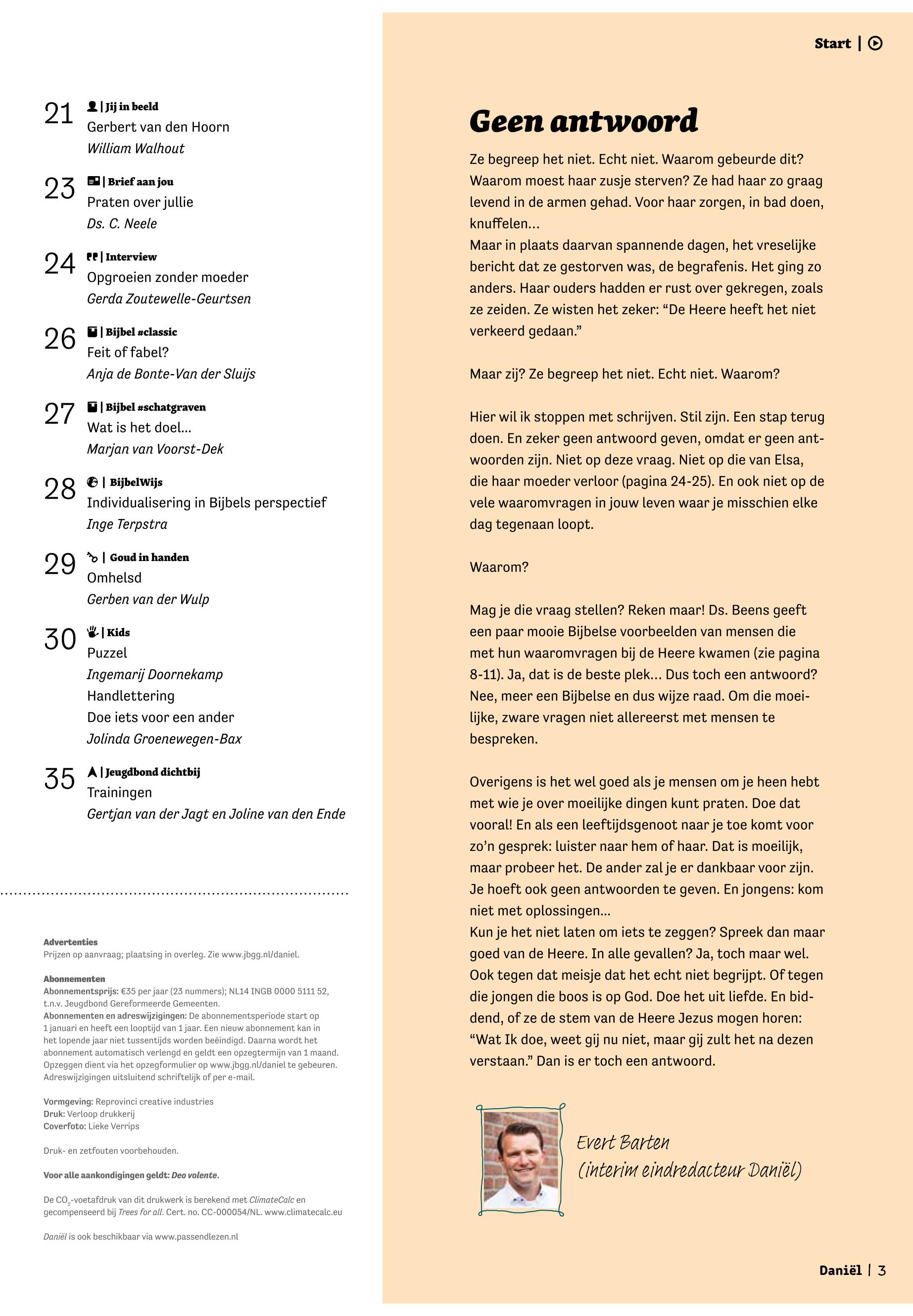 21 | Jij in beeld
Gerbert van den Hoorn
William Walhout

23 | Brief aan jou
Praten over jullie
Ds. C. Neele

24 | Interview
Opgroeien zonder moeder
Gerda Zoutewelle-Geurtsen

26 | Bijbel #classic
Feit of fabel?
Anja de Bonte-Van der Sluijs

27 | Bijbel #schatgraven
Wat is het doel...
Marjan van Voorst-Dek

28 | BijbelWijs
Individualisering in Bijbels perspectief
Inge Terpstra

29 | Goud in handen
Omhelsd
Gerben van der Wulp

30 | Kids
Puzzel
Ingemarij Doornekamp
Handlettering
Doe iets voor een ander
Jolinda Groenewegen-Bax

35 | Jeugdbond dichtbij
Trainingen
Gertjan van der Jagt en Joline van den Ende

Advertenties
Prijzen op aanvraag; plaatsing in overleg. Zie www.jbgg.nl/daniel.

Abonnementen
Abonnementsprijs: €35 per jaar (23 nummers); NL14 INGB 0000 5111 52, t.n.v. Jeugdbond Gereformeerde Gemeenten.
Abonnementen en adreswijzigingen: De abonnementsperiode start op 1 januari en heeft een looptijd van 1 jaar. Een nieuw abonnement kan in het lopende jaar niet tussentijds worden beëindigd. Daarna wordt het abonnement automatisch verlengd en geldt een opzegtermijn van 1 maand. Opzeggen dient via het opzegformulier op www.jbgg.nl/daniel te gebeuren. Adreswijzigingen uitsluitend schriftelijk of per e-mail.

Vormgeving: Reprovinci creative industries
Druk: Verloop drukkerij
Coverfoto: Lieke Verrips

Druk- en zetfouten voorbehouden.

Voor alle aankondigingen geldt: Deo volente.

De $CO_2$-voetafdruk van dit drukwerk is berekend met ClimateCalc en gecompenseerd bij Trees for all. Cert. no. CC-000054/NL. www.climatecalc.eu

Daniël is ook beschikbaar via www.passendlezen.nl

Start |

Geen antwoord

Ze begreep het niet. Echt niet. Waarom gebeurde dit? Waarom moest haar zusje sterven? Ze had haar zo graag levend in de armen gehad. Voor haar zorgen, in bad doen, knuffelen...
Maar in plaats daarvan spannende dagen, het vreselijke bericht dat ze gestorven was, de begrafenis. Het ging zo anders. Haar ouders hadden er rust over gekregen, zoals ze zeiden. Ze wisten het zeker: “De Heere heeft het niet verkeerd gedaan.”

Maar zij? Ze begreep het niet. Echt niet. Waarom?

Hier wil ik stoppen met schrijven. Stil zijn. Een stap terug doen. En zeker geen antwoord geven, omdat er geen antwoorden zijn. Niet op deze vraag. Niet op die van Elsa, die haar moeder verloor (pagina 24-25). En ook niet op de vele waaromvragen in jouw leven waar je misschien elke dag tegenaan loopt.

Waarom?

Mag je die vraag stellen? Reken maar! Ds. Beens geeft een paar mooie Bijbelse voorbeelden van mensen die met hun waaromvragen bij de Heere kwamen (zie pagina 8-11). Ja, dat is de beste plek... Dus toch een antwoord? Nee, meer een Bijbelse en dus wijze raad. Om die moeilijke, zware vragen niet allereerst met mensen te bespreken.

Overigens is het wel goed als je mensen om je heen hebt met wie je over moeilijke dingen kunt praten. Doe dat vooral! En als een leeftijdsgenoot naar je toe komt voor zo’n gesprek: luister naar hem of haar. Dat is moeilijk, maar probeer het. De ander zal je er dankbaar voor zijn. Je hoeft ook geen antwoorden te geven. En jongens: kom niet met oplossingen...
Kun je het niet laten om iets te zeggen? Spreek dan maar goed van de Heere. In alle gevallen? Ja, toch maar wel. Ook tegen dat meisje dat het echt niet begrijpt. Of tegen die jongen die boos is op God. Doe het uit liefde. En biddend, of ze de stem van de Heere Jezus mogen horen: “Wat Ik doe, weet gij nu niet, maar gij zult het na dezen verstaan.” Dan is er toch een antwoord.

Evert Barten
(interim eindredacteur Daniël)

Daniël | 3